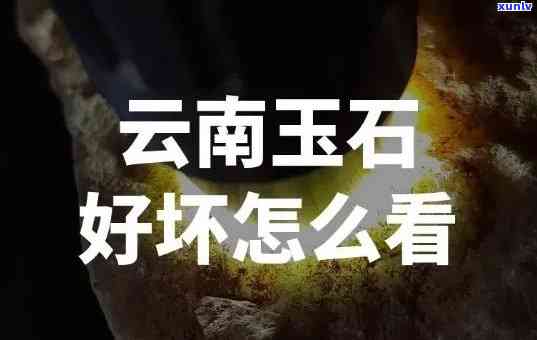 xunlv

云南玉石
好坏怎么看